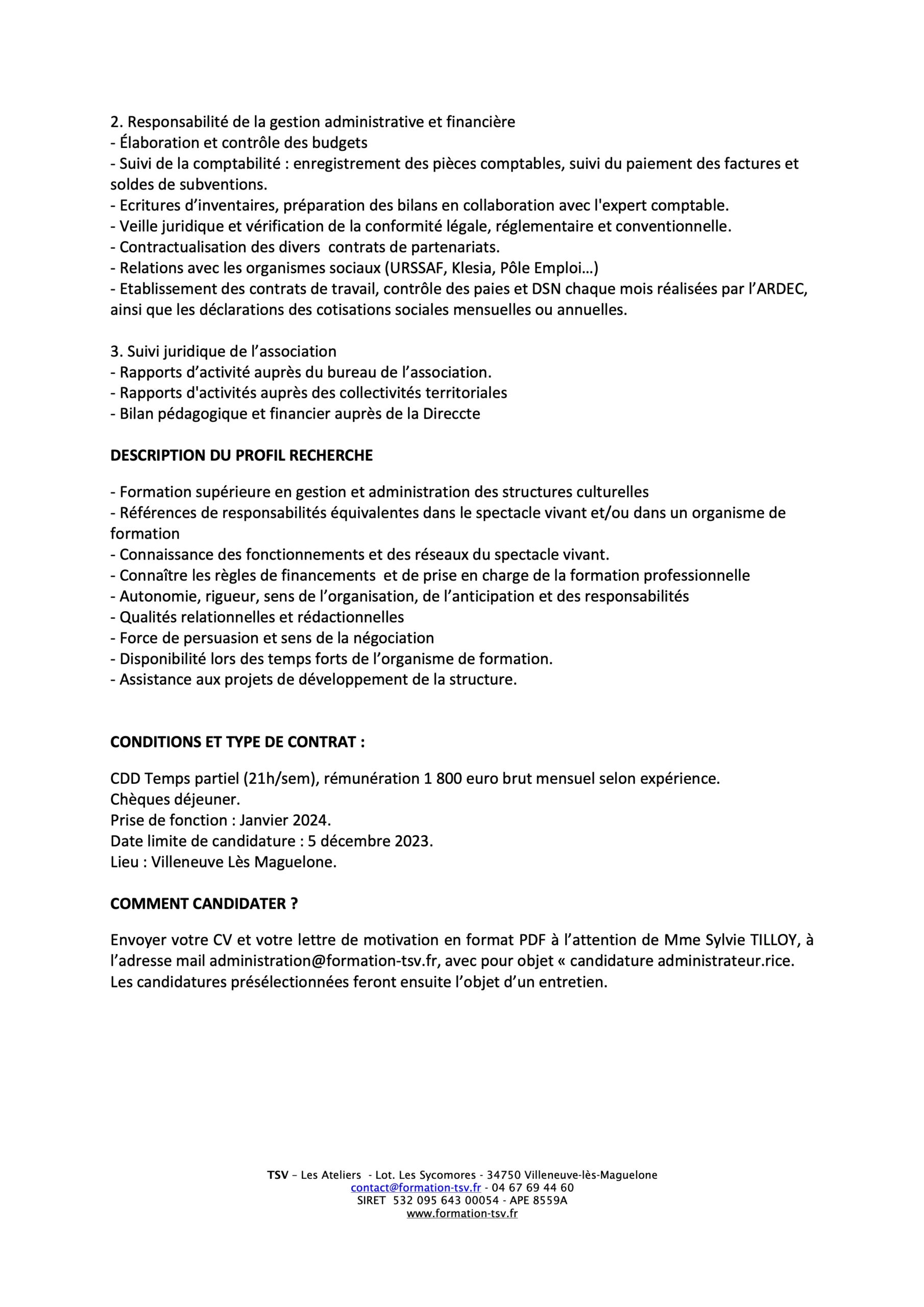 2. Responsabilité de la gestion administrative et financière
- Élaboration et contrôle des budgets
- Suivi de la comptabilité : enregistrement des pièces comptables, suivi du paiement des factures et soldes de subventions.
- Ecritures d'inventaires, préparation des bilans en collaboration avec l'expert comptable.
- Veille juridique et vérification de la conformité légale, réglementaire et conventionnelle.
- Contractualisation des divers contrats de partenariats.
- Relations avec les organismes sociaux (URSSAF, Klesia, Pôle Emploi…)
- Etablissement des contrats de travail, contrôle des paies et DSN chaque mois réalisées par l'ARDEC, ainsi que les déclarations des cotisations sociales mensuelles ou annuelles.

3. Suivi juridique de l'association
- Rapports d'activité auprès du bureau de l'association.
- Rapports d'activités auprès des collectivités territoriales
- Bilan pédagogique et financier auprès de la Direccte

DESCRIPTION DU PROFIL RECHERCHE

- Formation supérieure en gestion et administration des structures culturelles
- Références de responsabilités équivalentes dans le spectacle vivant et/ou dans un organisme de formation
- Connaissance des fonctionnements et des réseaux du spectacle vivant.
- Connaître les règles de financements et de prise en charge de la formation professionnelle
- Autonomie, rigueur, sens de l'organisation, de l'anticipation et des responsabilités
- Qualités relationnelles et rédactionnelles
- Force de persuasion et sens de la négociation
- Disponibilité lors des temps forts de l'organisme de formation.
- Assistance aux projets de développement de la structure.

CONDITIONS ET TYPE DE CONTRAT :

CDD Temps partiel (21h/sem), rémunération 1 800 euro brut mensuel selon expérience.
Chèques déjeuner.
Prise de fonction : Janvier 2024.
Date limite de candidature : 5 décembre 2023.
Lieu : Villeneuve Lès Maguelone.

COMMENT CANDIDATER ?

Envoyer votre CV et votre lettre de motivation en format PDF à l'attention de Mme Sylvie TILLOY, à l'adresse mail administration@formation-tsv.fr, avec pour objet « candidature administrateur.rice.
Les candidatures présélectionnées feront ensuite l'objet d'un entretien.

TSV – Les Ateliers - Lot. Les Sycomores - 34750 Villeneuve-lès-Maguelone
contact@formation-tsv.fr - 04 67 69 44 60
SIRET 532 095 643 00054 - APE 8559A
www.formation-tsv.fr